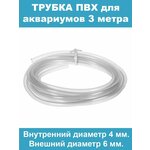 ТРУБКА ПВХ для аквариумов 3 метра

Внутренний диаметр 4 мм.
Внешний диаметр 6 мм.